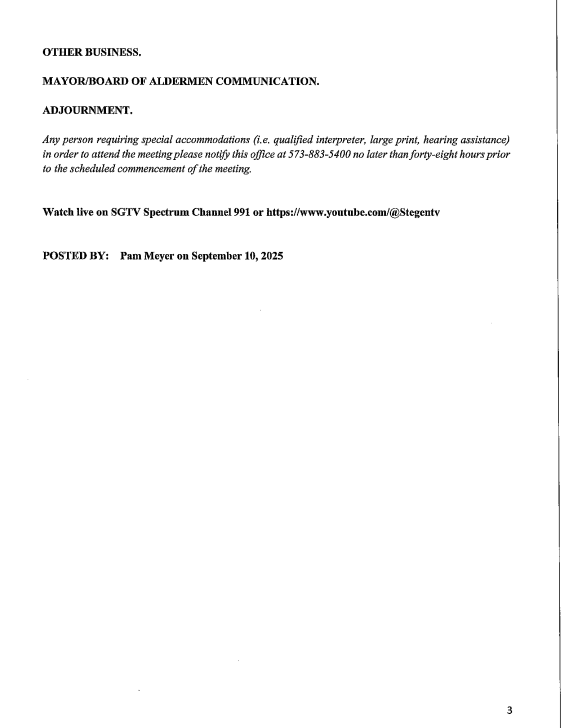 OTHER BUSINESS.

MAYOR/BOARD OF ALDERMEN COMMUNICATION.

ADJOURNMENT.

Any person requiring special accommodations (i.e. qualified interpreter, large print, hearing assistance) in order to attend the meeting please notify this office at 573-883-5400 no later than forty-eight hours prior to the scheduled commencement of the meeting.

Watch live on SGTV Spectrum Channel 991 or https://www.youtube.com/@Stegentv

POSTED BY: Pam Meyer on September 10, 2025

3